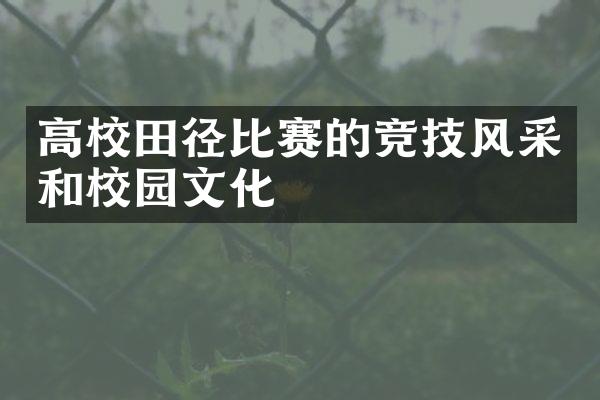 高校田径比赛的竞技风采和校园文化